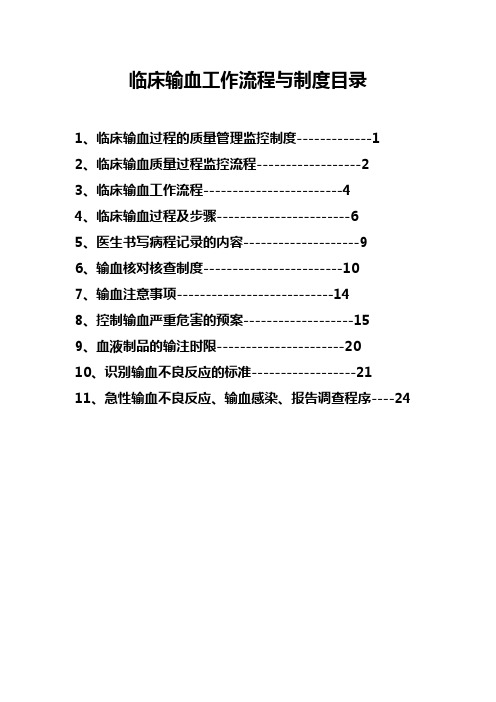 临床输血工作流程与制度目录

1、临床输血过程的质量管理监控制度-------------1

2、临床输血质量过程监控流程------------------2

3、临床输血工作流程------------------------4

4、临床输血过程及步骤-----------------------6

5、医生书写病程记录的内容--------------------9

6、输血核对核查制度------------------------10

7、输血注意事项---------------------------14

8、控制输血严重危害的预案-------------------15

9、血液制品的输注时限----------------------20

10、识别输血不良反应的标准------------------21

11、急性输血不良反应、输血感染、报告调查程序----24